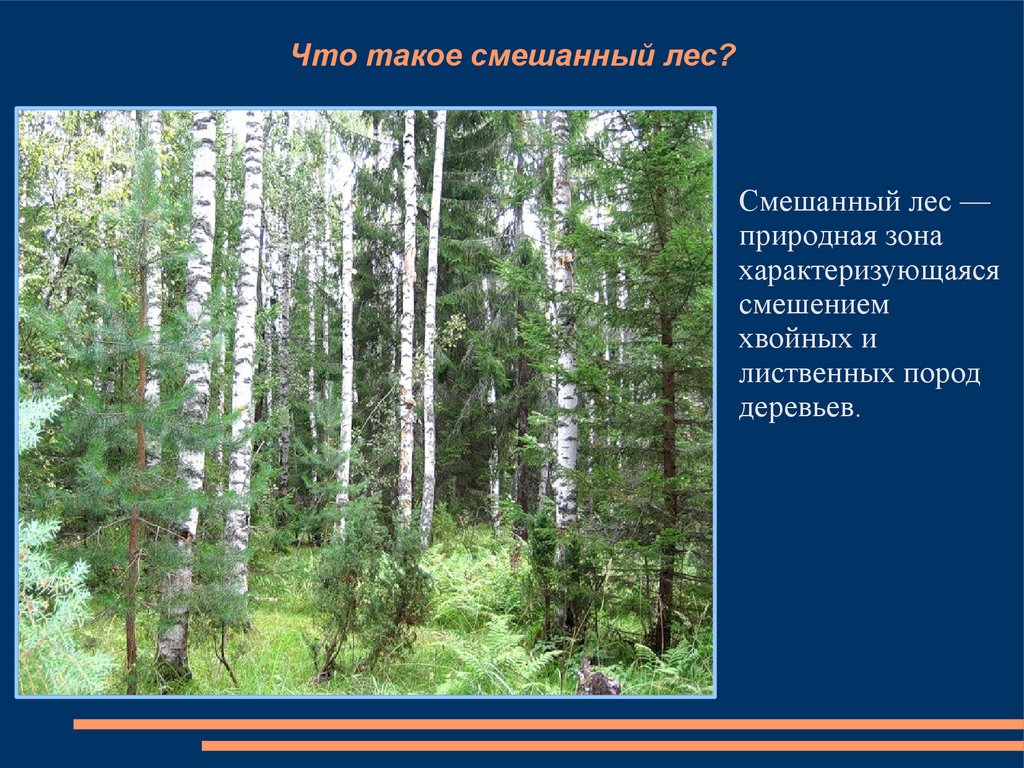 Что такое смешанный лес?

Смешанный лес — природная зона характеризующаяся смешением хвойных и лиственных пород деревьев.